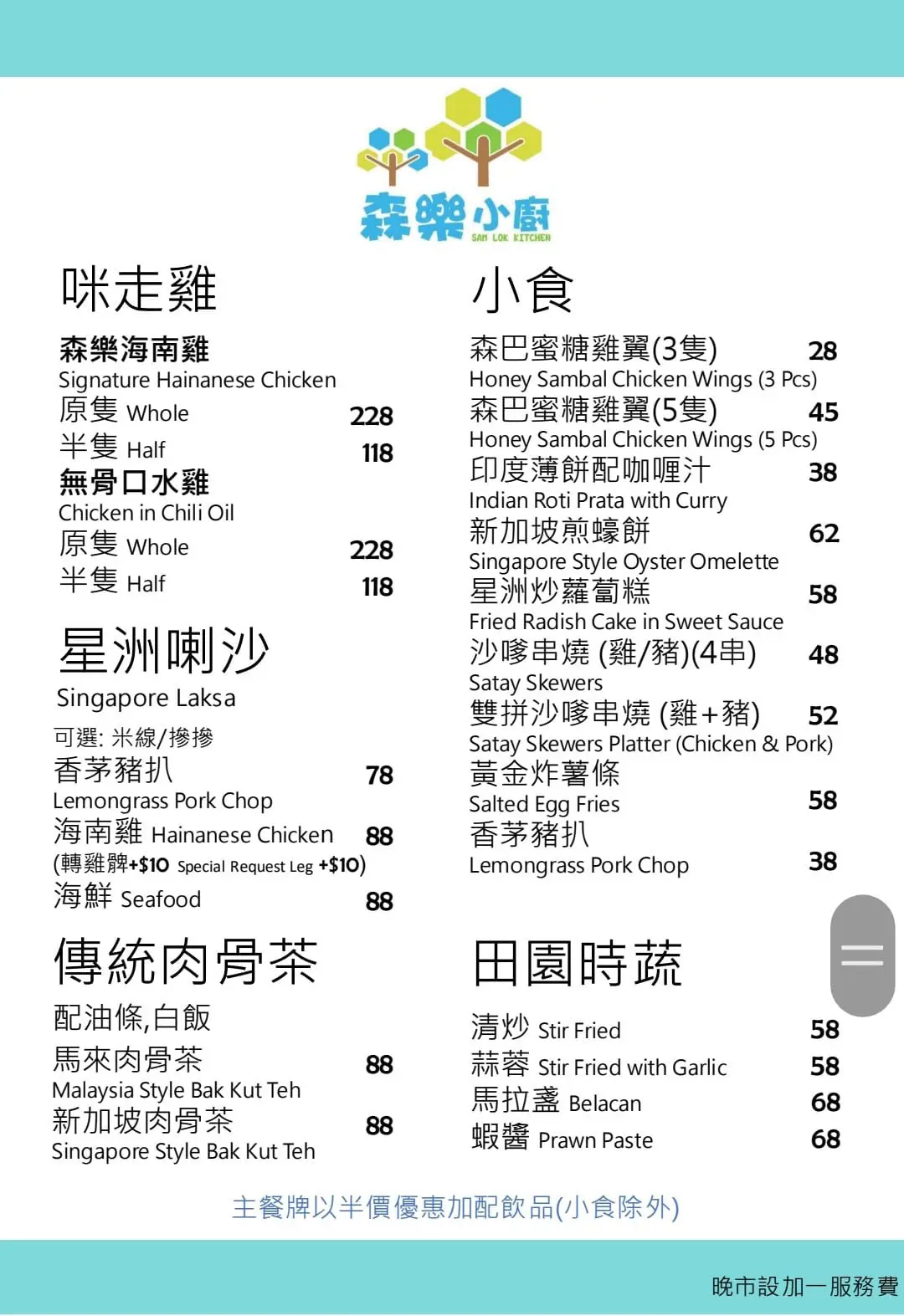 森樂小廚
SAM LOK KITCHEN

咪走雞

森樂海南雞
Signature Hainanese Chicken
原隻 Whole 228
半隻 Half 118
無骨口水雞
Chicken in Chili Oil
原隻 Whole 228
半隻 Half 118

星洲喇沙
Singapore Laksa
可選: 米線/摻摻
香茅豬扒 78
Lemongrass Pork Chop
海南雞 Hainanese Chicken 88
(轉雞髀+$10 Special Request Leg +$10)
海鮮 Seafood 88

傳統肉骨茶
配油條,白飯
馬來肉骨茶 88
Malaysia Style Bak Kut Teh
新加坡肉骨茶 88
Singapore Style Bak Kut Teh

小食
森巴蜜糖雞翼(3隻) 28
Honey Sambal Chicken Wings (3 Pcs)
森巴蜜糖雞翼(5隻) 45
Honey Sambal Chicken Wings (5 Pcs)
印度薄餅配咖喱汁 38
Indian Roti Prata with Curry
新加坡煎蠔餅 62
Singapore Style Oyster Omelette
星洲炒蘿蔔糕 58
Fried Radish Cake in Sweet Sauce
沙嗲串燒 (雞/豬)(4串) 48
Satay Skewers
雙拼沙嗲串燒 (雞+豬) 52
Satay Skewers Platter (Chicken & Pork)
黃金炸薯條
Salted Egg Fries 58
香茅豬扒
Lemongrass Pork Chop 38

田園時蔬
清炒 Stir Fried 58
蒜蓉 Stir Fried with Garlic 58
馬拉盞 Belacan 68
蝦醬 Prawn Paste 68

主餐牌以半價優惠加配飲品(小食除外)

晚市設加一服務費